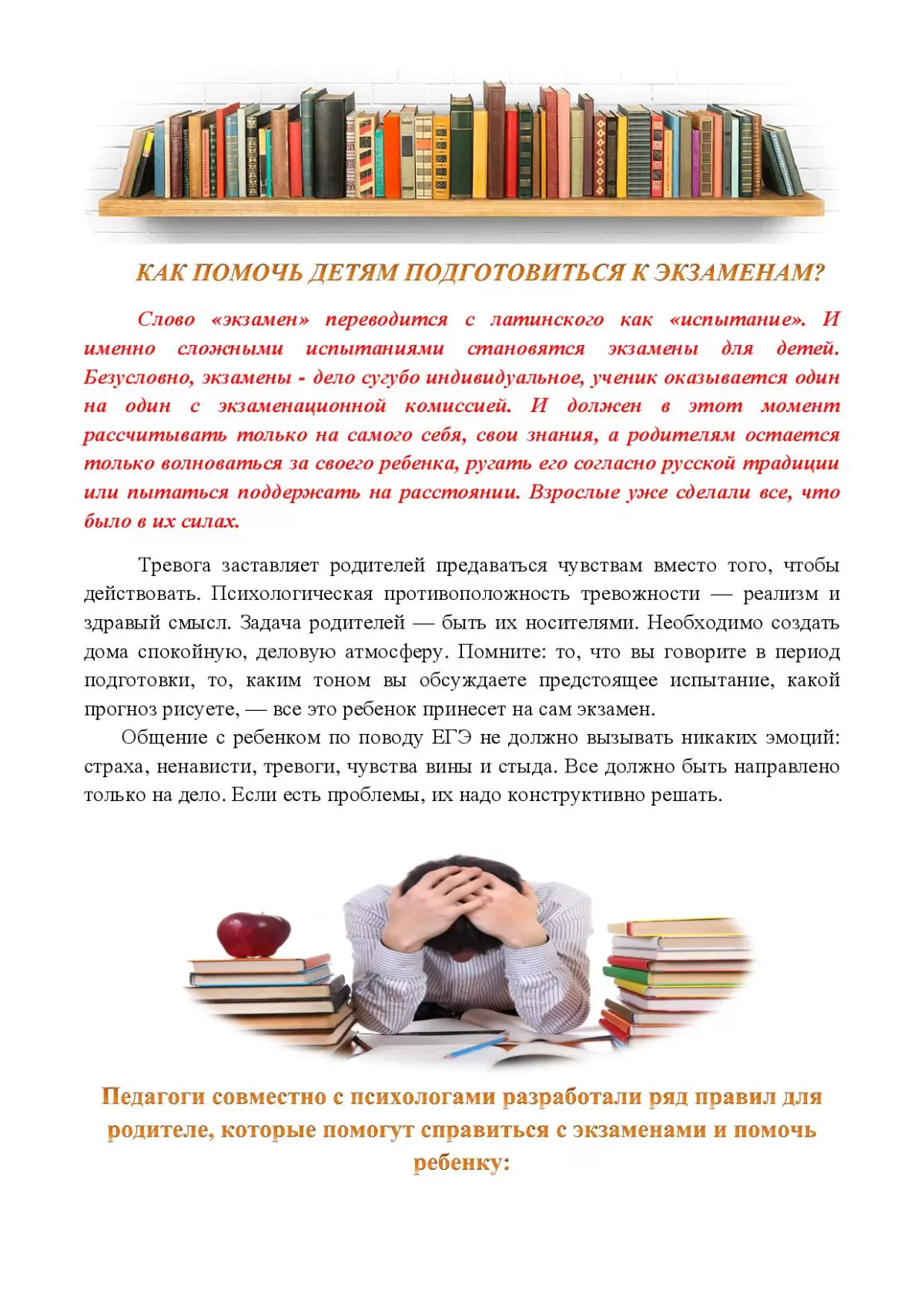 КАК ПОМОЧЬ ДЕТЯМ ПОДГОТОВИТЬСЯ К ЭКЗАМЕНАМ?

Слово «экзамен» переводится с латинского как «испытание». И именно сложными испытаниями становятся экзамены для детей. Безусловно, экзамены - дело сугубо индивидуальное, ученик оказывается один на один с экзаменационной комиссией. И должен в этот момент рассчитывать только на самого себя, свои знания, а родителям остается только волноваться за своего ребенка, ругать его согласно русской традиции или пытаться поддержать на расстоянии. Взрослые уже сделали все, что было в их силах.

Тревога заставляет родителей предаваться чувствам вместо того, чтобы действовать. Психологическая противоположность тревожности — реализм и здравый смысл. Задача родителей — быть их носителями. Необходимо создать дома спокойную, деловую атмосферу. Помните: то, что вы говорите в период подготовки, то, каким тоном вы обсуждаете предстоящее испытание, какой прогноз рисуете, — все это ребенок принесет на сам экзамен.

Общение с ребенком по поводу ЕГЭ не должно вызывать никаких эмоций: страха, ненависти, тревоги, чувства вины и стыда. Все должно быть направлено только на дело. Если есть проблемы, их надо конструктивно решать.

Педагоги совместно с психологами разработали ряд правил для родителе, которые помогут справиться с экзаменами и помочь ребенку: